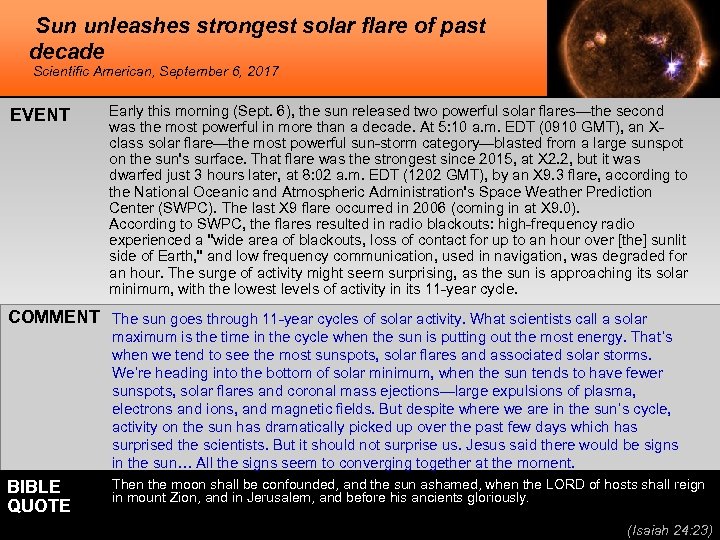 Sun unleashes strongest solar flare of past decade
Scientific American, September 6, 2017

EVENT

Early this morning (Sept. 6), the sun released two powerful solar flares—the second was the most powerful in more than a decade. At 5:10 a.m. EDT (0910 GMT), an X-class solar flare—the most powerful sun-storm category—blasted from a large sunspot on the sun's surface. That flare was the strongest since 2015, at X2.2, but it was dwarfed just 3 hours later, at 8:02 a.m. EDT (1202 GMT), by an X9.3 flare, according to the National Oceanic and Atmospheric Administration's Space Weather Prediction Center (SWPC). The last X9 flare occurred in 2006 (coming in at X9.0).
According to SWPC, the flares resulted in radio blackouts: high-frequency radio experienced a "wide area of blackouts, loss of contact for up to an hour over [the] sunlit side of Earth," and low frequency communication, used in navigation, was degraded for an hour. The surge of activity might seem surprising, as the sun is approaching its solar minimum, with the lowest levels of activity in its 11-year cycle.

COMMENT

The sun goes through 11-year cycles of solar activity. What scientists call a solar maximum is the time in the cycle when the sun is putting out the most energy. That's when we tend to see the most sunspots, solar flares and associated solar storms. We're heading into the bottom of solar minimum, when the sun tends to have fewer sunspots, solar flares and coronal mass ejections—large expulsions of plasma, electrons and ions, and magnetic fields. But despite where we are in the sun's cycle, activity on the sun has dramatically picked up over the past few days which has surprised the scientists. But it should not surprise us. Jesus said there would be signs in the sun… All the signs seem to converging together at the moment.

BIBLE QUOTE

Then the moon shall be confounded, and the sun ashamed, when the LORD of hosts shall reign in mount Zion, and in Jerusalem, and before his ancients gloriously.

(Isaiah 24:23)